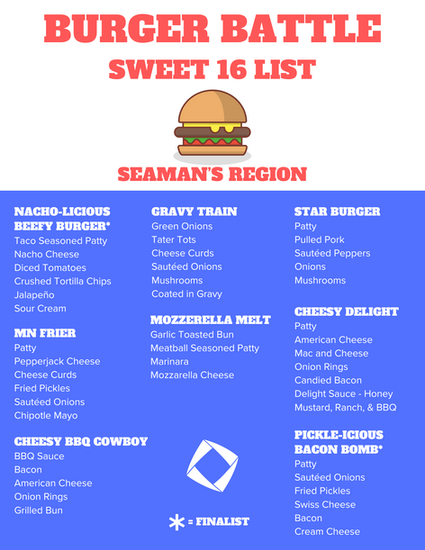 BURGER BATTLE

SWEET 16 LIST

SEAMAN'S REGION

NACHO-LICIOUS BEEFY BURGER*
Taco Seasoned Patty
Nacho Cheese
Diced Tomatoes
Crushed Tortilla Chips
Jalapeño
Sour Cream

MN FRIER
Patty
Pepperjack Cheese
Cheese Curds
Fried Pickles
Sautéed Onions
Chipotle Mayo

CHEESY BBQ COWBOY
BBQ Sauce
Bacon
American Cheese
Onion Rings
Grilled Bun

GRAVY TRAIN
Green Onions
Tater Tots
Cheese Curds
Sautéed Onions
Mushrooms
Coated in Gravy

MOZZERELLA MELT
Garlic Toasted Bun
Meatball Seasoned Patty
Marinara
Mozzarella Cheese

* = FINALIST

STAR BURGER
Patty
Pulled Pork
Sautéed Peppers
Onions
Mushrooms

CHEESY DELIGHT
Patty
American Cheese
Mac and Cheese
Onion Rings
Candied Bacon
Delight Sauce - Honey Mustard, Ranch, & BBQ

PICKLE-ICIOUS BACON BOMB*
Patty
Sautéed Onions
Fried Pickles
Swiss Cheese
Bacon
Cream Cheese